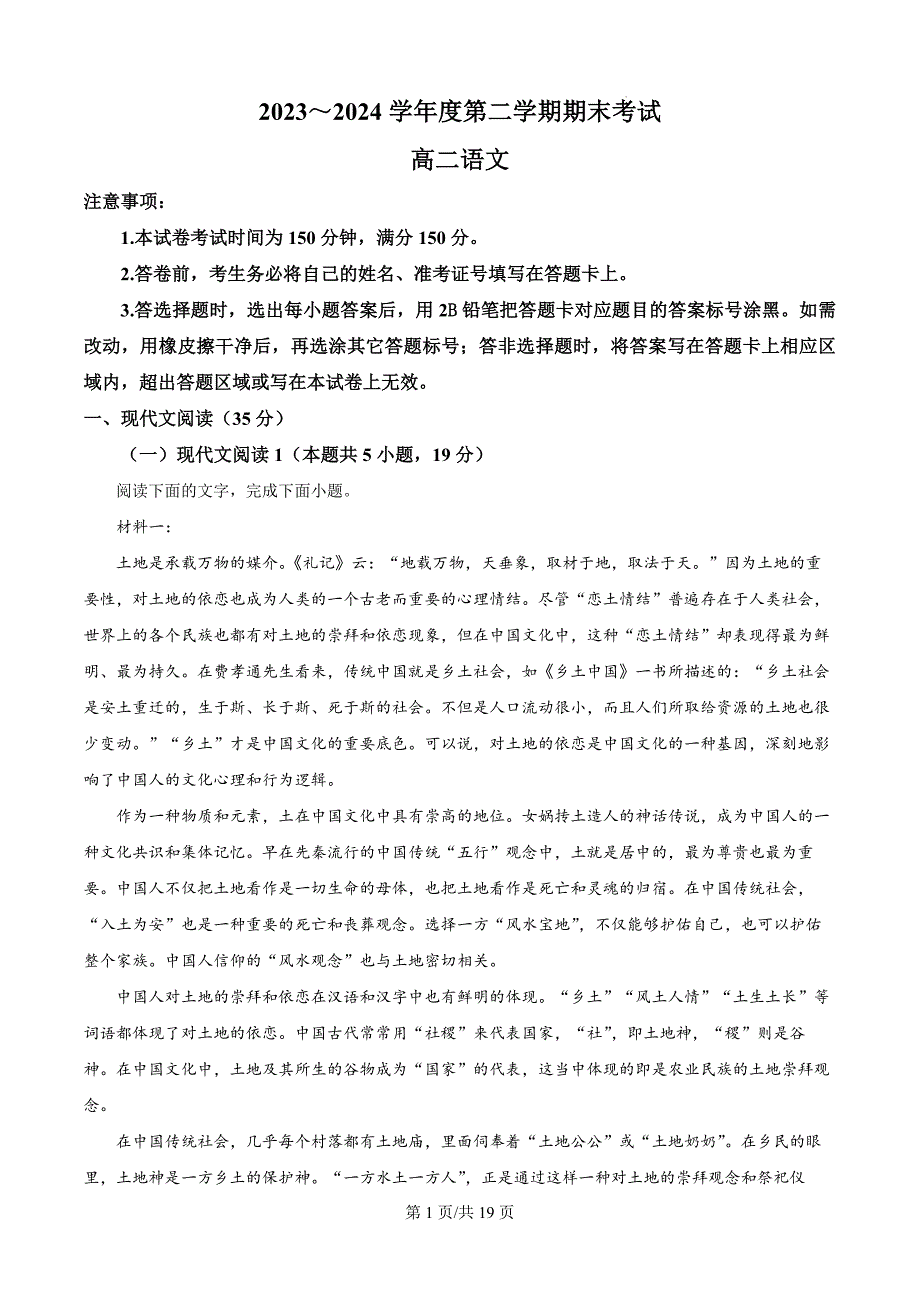 2023～2024 学年度第二学期期末考试

高二语文

注意事项：

1.本试卷考试时间为 150 分钟，满分 150 分。

2.答卷前，考生务必将自己的姓名、准考证号填写在答题卡上。

3.答选择题时，选出每小题答案后，用 2B 铅笔把答题卡对应题目的答案标号涂黑。如需改动，用橡皮擦干净后，再选涂其它答题标号；答非选择题时，将答案写在答题卡上相应区域内，超出答题区域或写在本试卷上无效。

一、现代文阅读（35 分）

（一）现代文阅读 1（本题共 5 小题，19 分）

阅读下面的文字，完成下面小题。

材料一：

土地是承载万物的媒介。《礼记》云：“地载万物，天垂象，取材于地，取法于天。”因为土地的重要性，对土地的依恋也成为人类的一个古老而重要的心理情结。尽管“恋土情结”普遍存在于人类社会，世界上的各个民族也都有对土地的崇拜和依恋现象，但在中国文化中，这种“恋土情结”却表现得最为鲜明、最为持久。在费孝通先生看来，传统中国就是乡土社会，如《乡土中国》一书所描述的：“乡土社会是安土重迁的，生于斯、长于斯、死于斯的社会。不但是人口流动很小，而且人们所取给资源的土地也很少变动。”“乡土”才是中国文化的重要底色。可以说，对土地的依恋是中国文化的一种基因，深刻地影响了中国人的文化心理和行为逻辑。

作为一种物质和元素，土在中国文化中具有崇高的地位。女娲抟土造人的神话传说，成为中国人的一种文化共识和集体记忆。早在先秦流行的中国传统“五行”观念中，土就是居中的，最为尊贵也最为重要。中国人不仅把土地看作是一切生命的母体，也把土地看作是死亡和灵魂的归宿。在中国传统社会，“入土为安”也是一种重要的死亡和丧葬观念。选择一方“风水宝地”，不仅能够护佑自己，也可以护佑整个家族。中国人信仰的“风水观念”也与土地密切相关。

中国人对土地的崇拜和依恋在汉语和汉字中也有鲜明的体现。“乡土”“风土人情”“土生土长”等词语都体现了对土地的依恋。中国古代常常用“社稷”来代表国家，“社”，即土地神，“稷”则是谷神。在中国文化中，土地及其所生的谷物成为“国家”的代表，这当中体现的即是农业民族的土地崇拜观念。

在中国传统社会，几乎每个村落都有土地庙，里面伺奉着“土地公公”或“土地奶奶”。在乡民的眼里，土地神是一方乡土的保护神。“一方水土一方人”，正是通过这样一种对土地的崇拜观念和祭祀仪

第 1 页/共 19 页